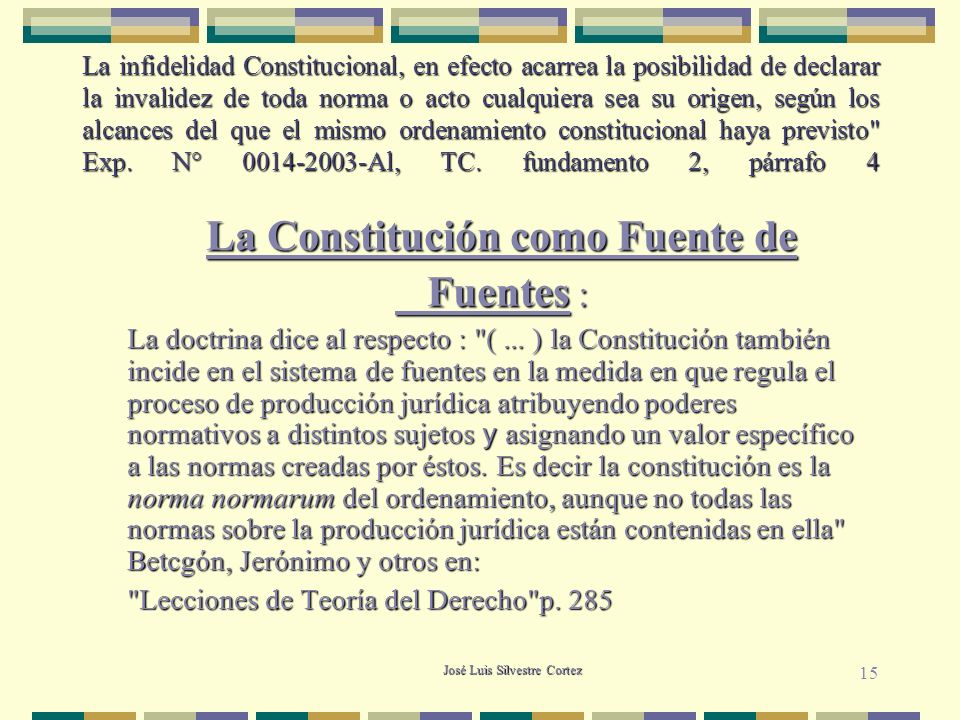 La infidelidad Constitucional, en efecto acarrea la posibilidad de declarar la invalidez de toda norma o acto cualquiera sea su origen, según los alcances del que el mismo ordenamiento constitucional haya previsto" Exp. N° 0014-2003-Al, TC. fundamento 2, párrafo 4

La Constitución como Fuente de Fuentes :

La doctrina dice al respecto : "( ... ) la Constitución también incide en el sistema de fuentes en la medida en que regula el proceso de producción jurídica atribuyendo poderes normativos a distintos sujetos y asignando un valor específico a las normas creadas por éstos. Es decir la constitución es la norma normarum del ordenamiento, aunque no todas las normas sobre la producción jurídica están contenidas en ella" Betcgón, Jerónimo y otros en:

"Lecciones de Teoría del Derecho"p. 285

José Luis Silvestre Cortez

15